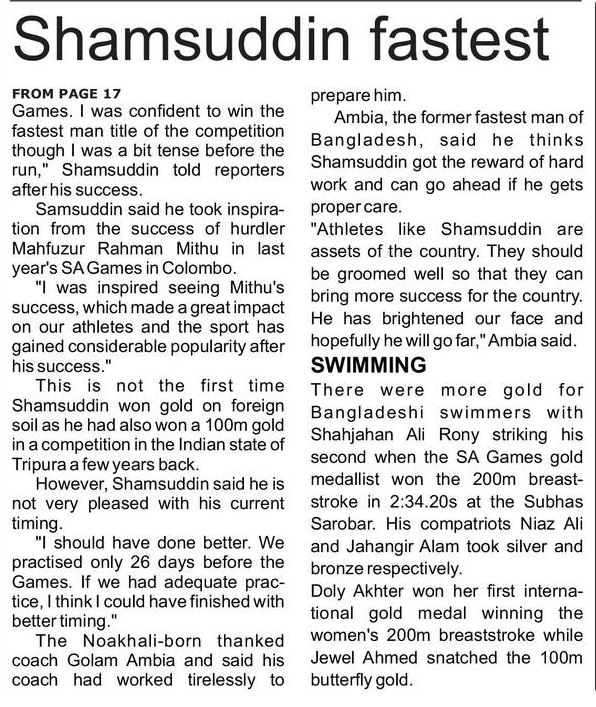 Shamsuddin fastest

FROM PAGE 17
Games. I was confident to win the fastest man title of the competition though I was a bit tense before the run," Shamsuddin told reporters after his success.

Samsuddin said he took inspiration from the success of hurdler Mahfuzur Rahman Mithu in last year's SA Games in Colombo.

"I was inspired seeing Mithu's success, which made a great impact on our athletes and the sport has gained considerable popularity after his success."

This is not the first time Shamsuddin won gold on foreign soil as he had also won a 100m gold in a competition in the Indian state of Tripura a few years back.

However, Shamsuddin said he is not very pleased with his current timing.

"I should have done better. We practised only 26 days before the Games. If we had adequate practice, I think I could have finished with better timing."

The Noakhali-born thanked coach Golam Ambia and said his coach had worked tirelessly to prepare him.

Ambia, the former fastest man of Bangladesh, said he thinks Shamsuddin got the reward of hard work and can go ahead if he gets proper care.

"Athletes like Shamsuddin are assets of the country. They should be groomed well so that they can bring more success for the country. He has brightened our face and hopefully he will go far," Ambia said.

SWIMMING
There were more gold for Bangladeshi swimmers with Shahjahan Ali Rony striking his second when the SA Games gold medallist won the 200m breaststroke in 2:34.20s at the Subhas Sarobar. His compatriots Niaz Ali and Jahangir Alam took silver and bronze respectively.

Doly Akhter won her first international gold medal winning the women's 200m breaststroke while Jewel Ahmed snatched the 100m butterfly gold.